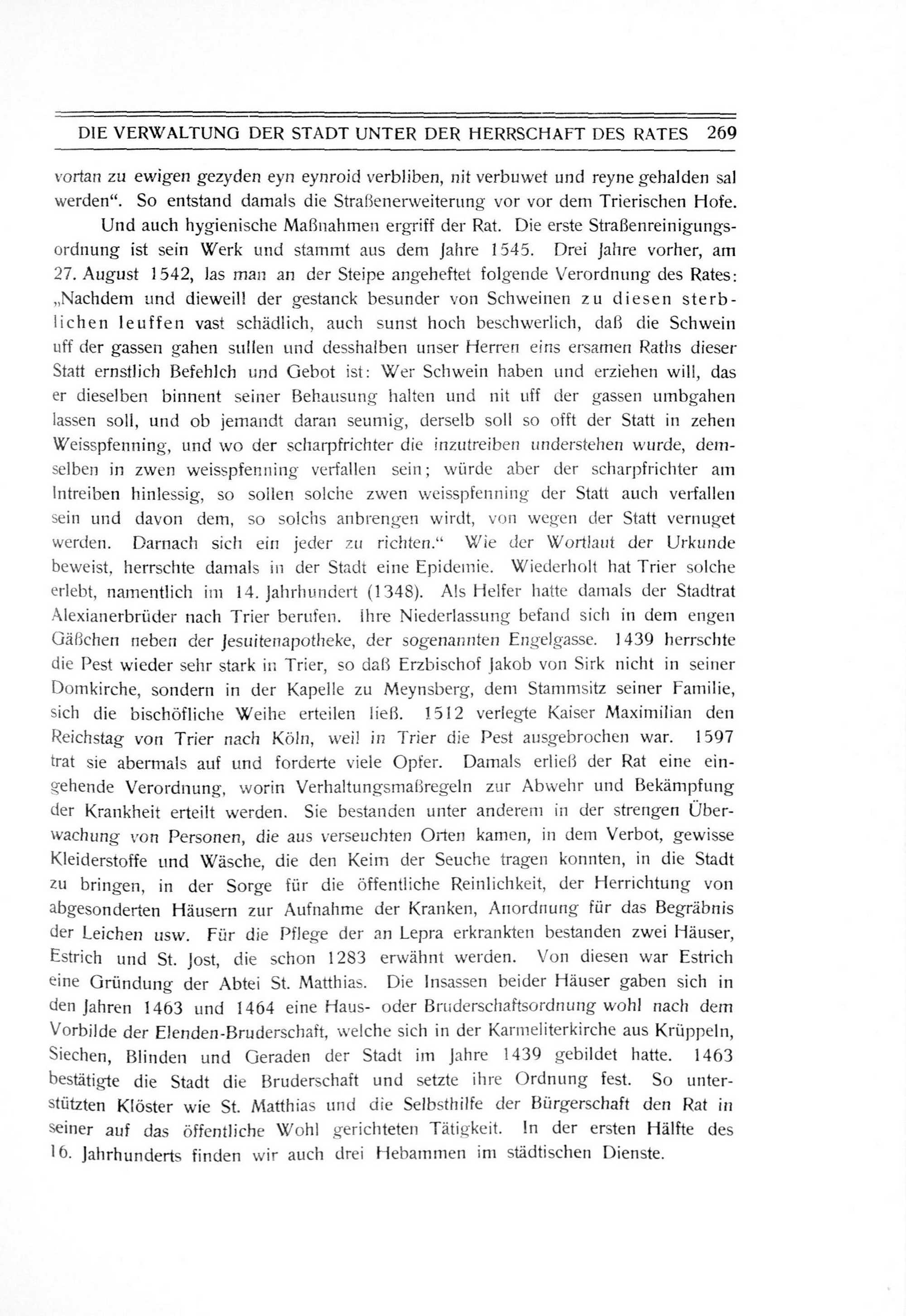 DIE VERWALTUNG DER STADT UNTER DER HERRSCHAFT DES RATES 269

vortan zu ewigen gezyden eyn eynroid verbliben, nit verbuwet und reyne gehalden sal werden“. So entstand damals die Straßenerweiterung vor vor dem Trierischen Hofe.

Und auch hygienische Maßnahmen ergriff der Rat. Die erste Straßenreinigungsordnung ist sein Werk und stammt aus dem Jahre 1545. Drei Jahre vorher, am 27. August 1542, las man an der Steipe angeheftet folgende Verordnung des Rates: „Nachdem und dieweill der gestanck besunder von Schweinen zu diesen sterblichen leuffen vast schädlich, auch sunst hoch beschwerlich, daß die Schwein uff der gassen gahen sullen und desshalben unser Herren eins ersamen Raths dieser Statt ernstlich Befehlch und Gebot ist: Wer Schwein haben und erziehen will, das er dieselben binnent seiner Behausung halten und nit uff der gassen umbgahen lassen soll, und ob jemandt daran seumig, derselb soll so offt der Statt in zehen Weisspfenning, und wo der scharpfrichter die inzutreiben understehen wurde, demselben in zwen weisspfenning verfallen sein; würde aber der scharpfrichter am Intreiben hinlessig, so sollen solche zwen weisspfenning der Statt auch verfallen sein und davon dem, so solchs anbrengen wirdt, von wegen der Statt vernuget werden. Darnach sich ein jeder zu richten.“ Wie der Wortlaut der Urkunde beweist, herrschte damals in der Stadt eine Epidemie. Wiederholt hat Trier solche erlebt, namentlich im 14. Jahrhundert (1348). Als Helfer hatte damals der Stadtrat Alexianerbrüder nach Trier berufen. Ihre Niederlassung befand sich in dem engen Gäßchen neben der Jesuitenapotheke, der sogenannten Engelgasse. 1439 herrschte die Pest wieder sehr stark in Trier, so daß Erzbischof Jakob von Sirk nicht in seiner Domkirche, sondern in der Kapelle zu Meynsberg, dem Stammsitz seiner Familie, sich die bischöfliche Weihe erteilen ließ. 1512 verlegte Kaiser Maximilian den Reichstag von Trier nach Köln, weil in Trier die Pest ausgebrochen war. 1597 trat sie abermals auf und forderte viele Opfer. Damals erließ der Rat eine eingehende Verordnung, worin Verhaltungsmaßregeln zur Abwehr und Bekämpfung der Krankheit erteilt werden. Sie bestanden unter anderem in der strengen Überwachung von Personen, die aus verseuchten Orten kamen, in dem Verbot, gewisse Kleiderstoffe und Wäsche, die den Keim der Seuche tragen konnten, in die Stadt zu bringen, in der Sorge für die öffentliche Reinlichkeit, der Herrichtung von abgesonderten Häusern zur Aufnahme der Kranken, Anordnung für das Begräbnis der Leichen usw. Für die Pflege der an Lepra erkrankten bestanden zwei Häuser, Estrich und St. Jost, die schon 1283 erwähnt werden. Von diesen war Estrich eine Gründung der Abtei St. Matthias. Die Insassen beider Häuser gaben sich in den Jahren 1463 und 1464 eine Haus- oder Bruderschaftsordnung wohl nach dem Vorbilde der Elenden-Bruderschaft, welche sich in der Karmeliterkirche aus Krüppeln, Siechen, Blinden und Geraden der Stadt im Jahre 1439 gebildet hatte. 1463 bestätigte die Stadt die Bruderschaft und setzte ihre Ordnung fest. So unterstützten Klöster wie St. Matthias und die Selbsthilfe der Bürgerschaft den Rat in seiner auf das öffentliche Wohl gerichteten Tätigkeit. In der ersten Hälfte des 16. Jahrhunderts finden wir auch drei Hebammen im städtischen Dienste.